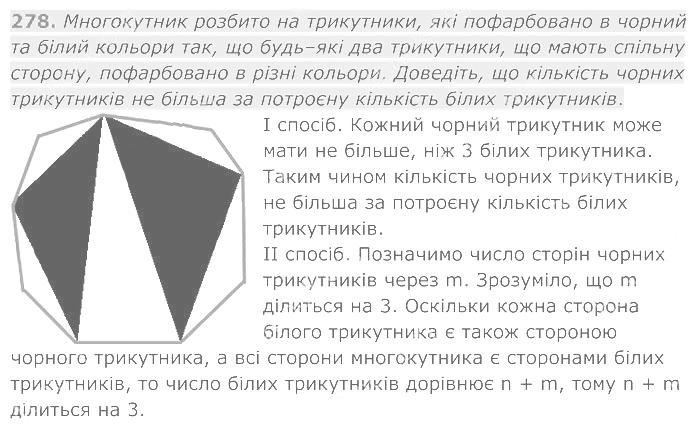 278. Многокутник розбито на трикутники, які пофарбовано в чорний та білий кольори так, що будь-які два трикутники, що мають спільну сторону, пофарбовано в різні кольори. Доведіть, що кількість чорних трикутників не більша за потроєну кількість білих трикутників.

I спосіб. Кожний чорний трикутник може мати не більше, ніж 3 білих трикутника. Таким чином кількість чорних трикутників, не більша за потроєну кількість білих трикутників.

II спосіб. Позначимо число сторін чорних трикутників через m. Зрозуміло, що m ділиться на 3. Оскільки кожна сторона білого трикутника є також стороною чорного трикутника, а всі сторони многокутника є сторонами білих трикутників, то число білих трикутників дорівнює n + m, тому n + m ділиться на 3.